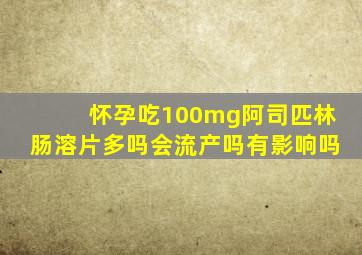 怀孕吃100mg阿司匹林肠溶片多吗会流产吗有影响吗